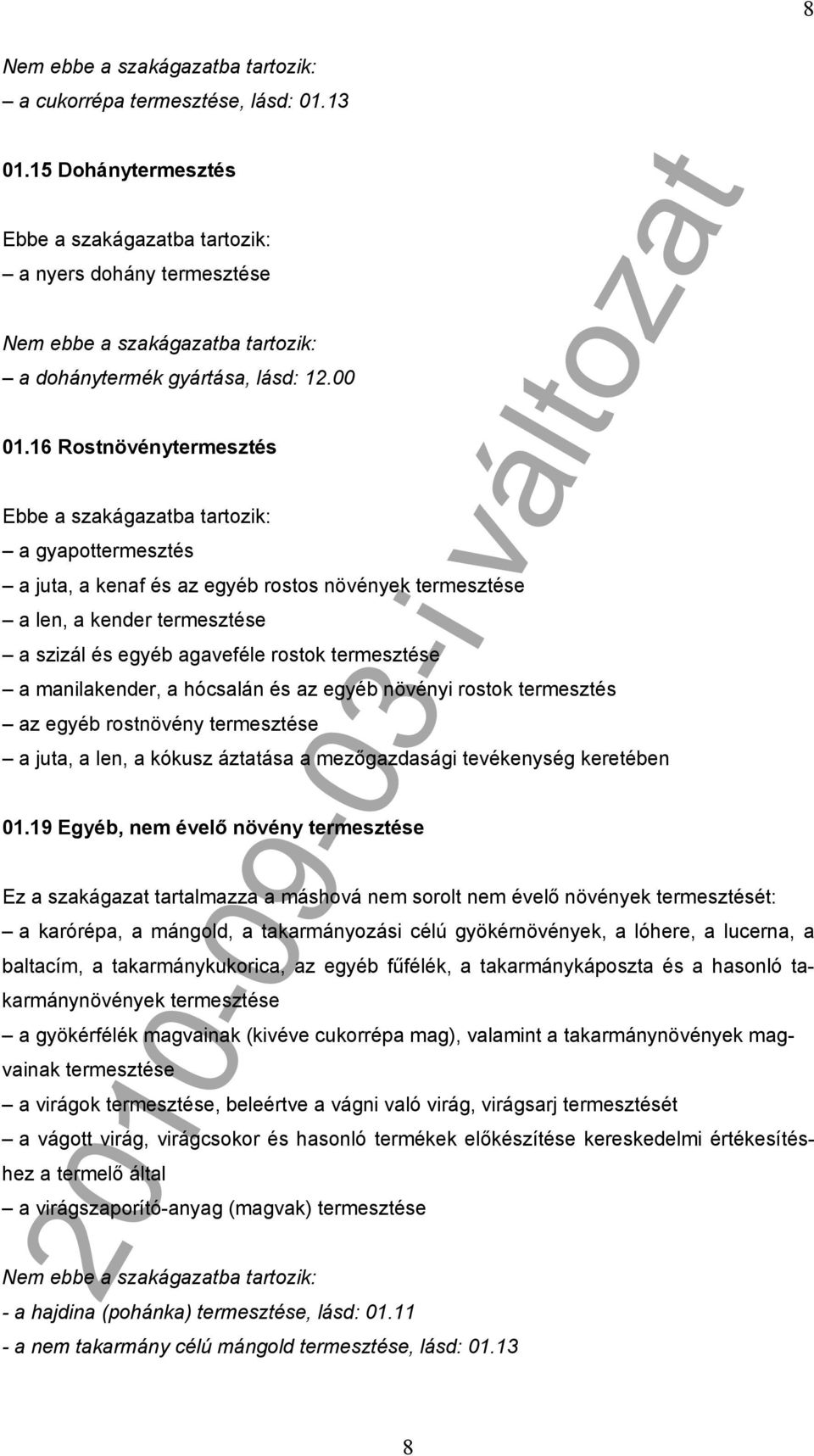 8

Nem ebbe a szakágazatba tartozik:
– a cukorrépa termesztése, lásd: 01.13

01.15 Dohánytermesztés

Ebbe a szakágazatba tartozik:
– a nyers dohány termesztése

Nem ebbe a szakágazatba tartozik:
– a dohánytermék gyártása, lásd: 12.00

01.16 Rostnövénytermesztés

Ebbe a szakágazatba tartozik:
– a gyapottermesztés
– a juta, a kenaf és az egyéb rostos növények termesztése
– a len, a kender termesztése
– a szizál és egyéb agaveféle rostok termesztése
– a manilakender, a hócsalán és az egyéb növényi rostok termesztés
– az egyéb rostnövény termesztése
– a juta, a len, a kókusz áztatása a mezőgazdasági tevékenység keretében

01.19 Egyéb, nem évelő növény termesztése

Ez a szakágazat tartalmazza a máshová nem sorolt nem évelő növények termesztését:
– a karórépa, a mángold, a takarmányozási célú gyökérnövények, a lóhere, a lucerna, a baltacím, a takarmánykukorica, az egyéb fűfélék, a takarmánykáposzta és a hasonló takarmánynövények termesztése
– a gyökérfélék magvainak (kivéve cukorrépa mag), valamint a takarmánynövények magvainak termesztése
– a virágok termesztése, beleértve a vágni való virág, virágsarj termesztését
– a vágott virág, virágcsokor és hasonló termékek előkészítése kereskedelmi értékesítéshez a termelő által
– a virágszaporító-anyag (magvak) termesztése

Nem ebbe a szakágazatba tartozik:
- a hajdina (pohánka) termesztése, lásd: 01.11
- a nem takarmány célú mángold termesztése, lásd: 01.13

2010-09-03-i változat

8